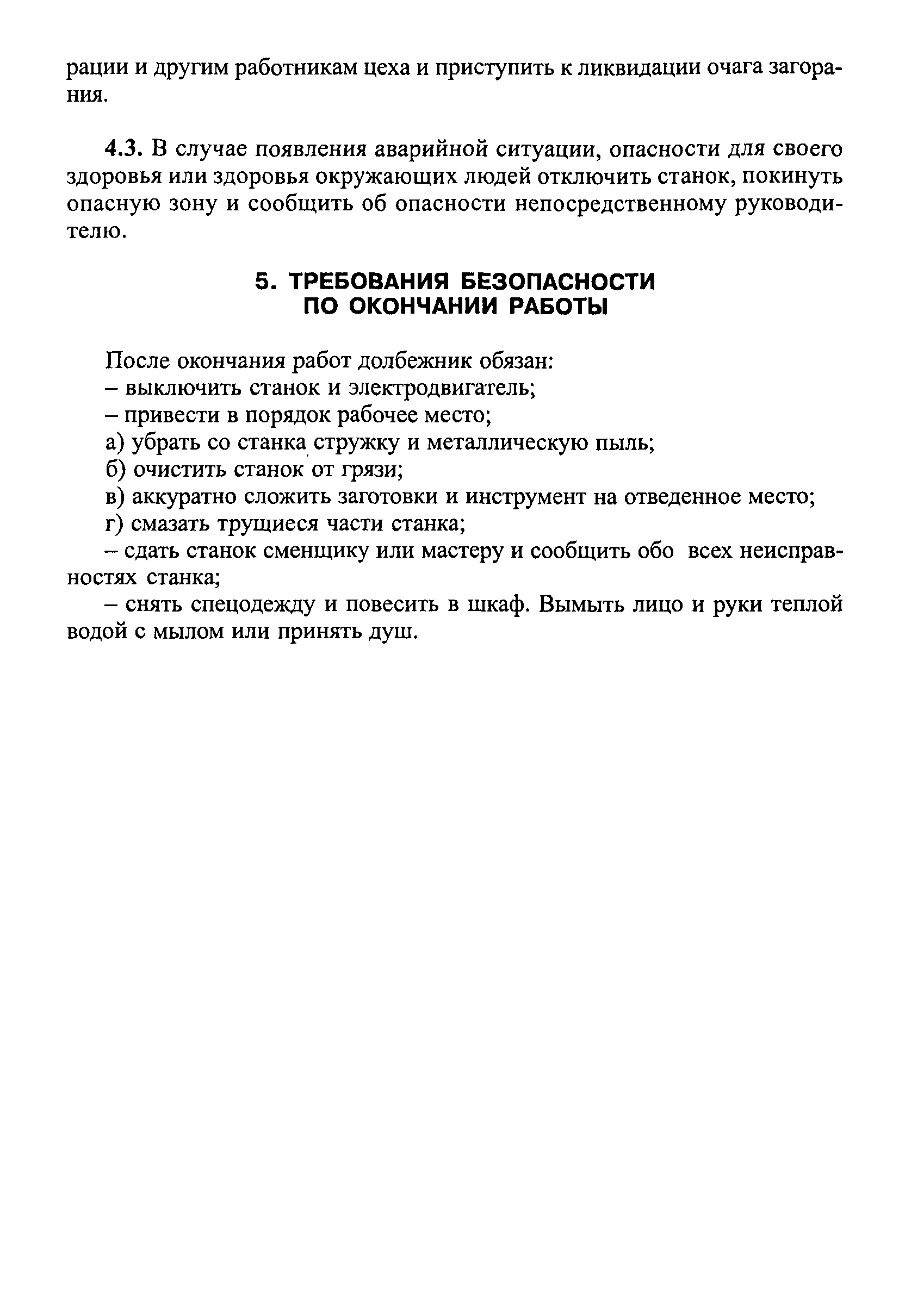 рации и другим работникам цеха и приступить к ликвидации очага загорания.

4.3. В случае появления аварийной ситуации, опасности для своего здоровья или здоровья окружающих людей отключить станок, покинуть опасную зону и сообщить об опасности непосредственному руководителю.

5. ТРЕБОВАНИЯ БЕЗОПАСНОСТИ ПО ОКОНЧАНИИ РАБОТЫ

После окончания работ долбежник обязан:
– выключить станок и электродвигатель;
– привести в порядок рабочее место;
а) убрать со станка стружку и металлическую пыль;
б) очистить станок от грязи;
в) аккуратно сложить заготовки и инструмент на отведенное место;
г) смазать трущиеся части станка;
– сдать станок сменщику или мастеру и сообщить обо всех неисправностях станка;
– снять спецодежду и повесить в шкаф. Вымыть лицо и руки теплой водой с мылом или принять душ.